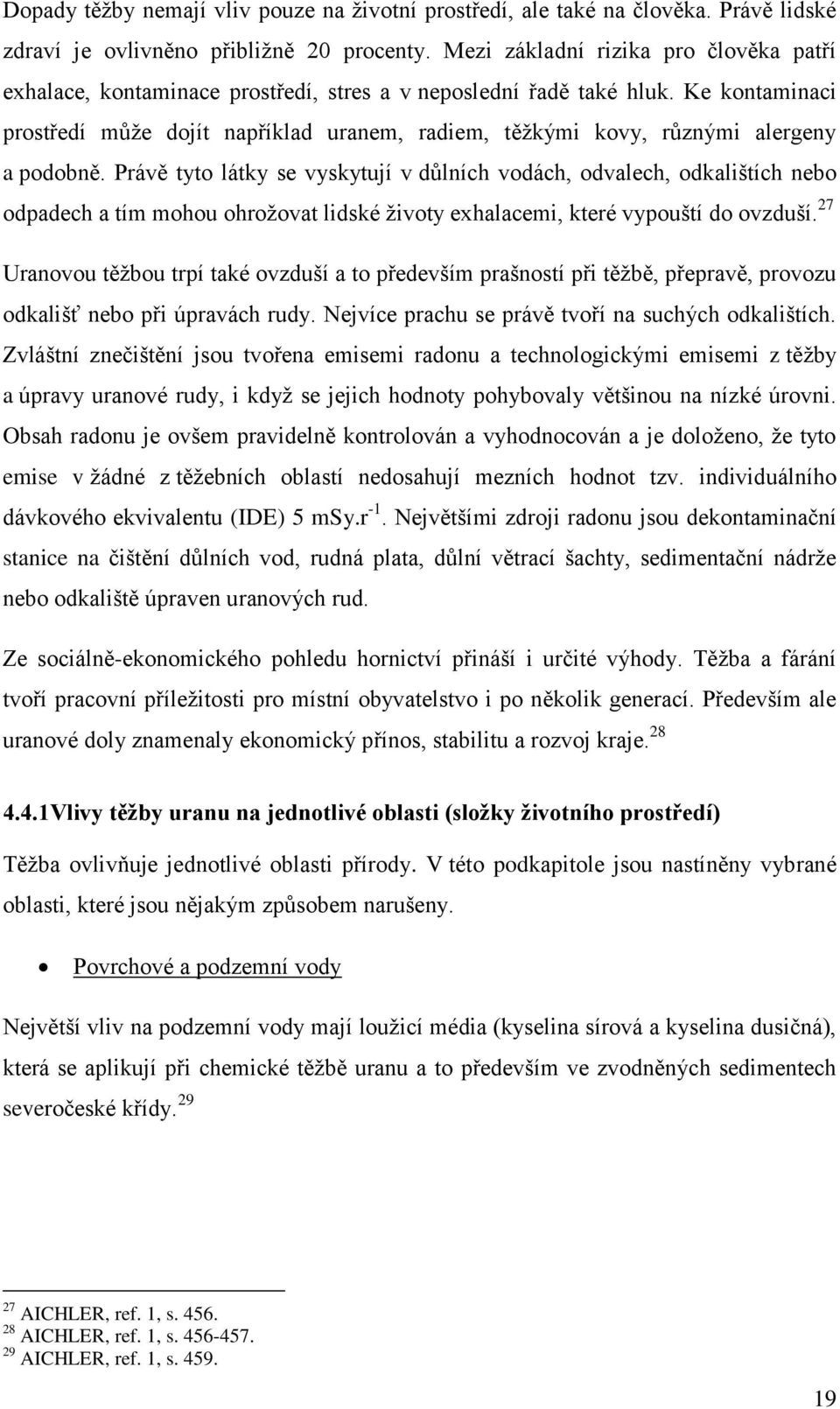 Dopady těžby nemají vliv pouze na životní prostředí, ale také na člověka. Právě lidské zdraví je ovlivněno přibližně 20 procenty. Mezi základní rizika pro člověka patří exhalace, kontaminace prostředí, stres a v neposlední řadě také hluk. Ke kontaminaci prostředí může dojít například uranem, radiem, těžkými kovy, různými alergeny a podobně. Právě tyto látky se vyskytují v důlních vodách, odvalech, odkalištích nebo odpadech a tím mohou ohrožovat lidské životy exhalacemi, které vypouští do ovzduší.$^{27}$ Uranovou těžbou trpí také ovzduší a to především prašností při těžbě, přepravě, provozu odkališť nebo při úpravách rudy. Nejvíce prachu se právě tvoří na suchých odkalištích. Zvláštní znečištění jsou tvořena emisemi radonu a technologickými emisemi z těžby a úpravy uranové rudy, i když se jejich hodnoty pohybovaly většinou na nízké úrovni. Obsah radonu je ovšem pravidelně kontrolován a vyhodnocován a je doloženo, že tyto emise v žádné z těžebních oblastí nedosahují mezních hodnot tzv. individuálního dávkového ekvivalentu (IDE) 5 mSy.r$^{-1}$. Největšími zdroji radonu jsou dekontaminační stanice na čištění důlních vod, rudná plata, důlní větrací šachty, sedimentační nádrže nebo odkaliště úpraven uranových rud.

Ze sociálně-ekonomického pohledu hornictví přináší i určité výhody. Těžba a fárání tvoří pracovní příležitosti pro místní obyvatelstvo i po několik generací. Především ale uranové doly znamenaly ekonomický přínos, stabilitu a rozvoj kraje.$^{28}$

4.4.1Vlivy těžby uranu na jednotlivé oblasti (složky životního prostředí)

Těžba ovlivňuje jednotlivé oblasti přírody. V této podkapitole jsou nastíněny vybrané oblasti, které jsou nějakým způsobem narušeny.

• Povrchové a podzemní vody

Největší vliv na podzemní vody mají loužicí média (kyselina sírová a kyselina dusičná), která se aplikují při chemické těžbě uranu a to především ve zvodněných sedimentech severočeské křídy.$^{29}$

$^{27}$ AICHLER, ref. 1, s. 456.
$^{28}$ AICHLER, ref. 1, s. 456-457.
$^{29}$ AICHLER, ref. 1, s. 459.

19